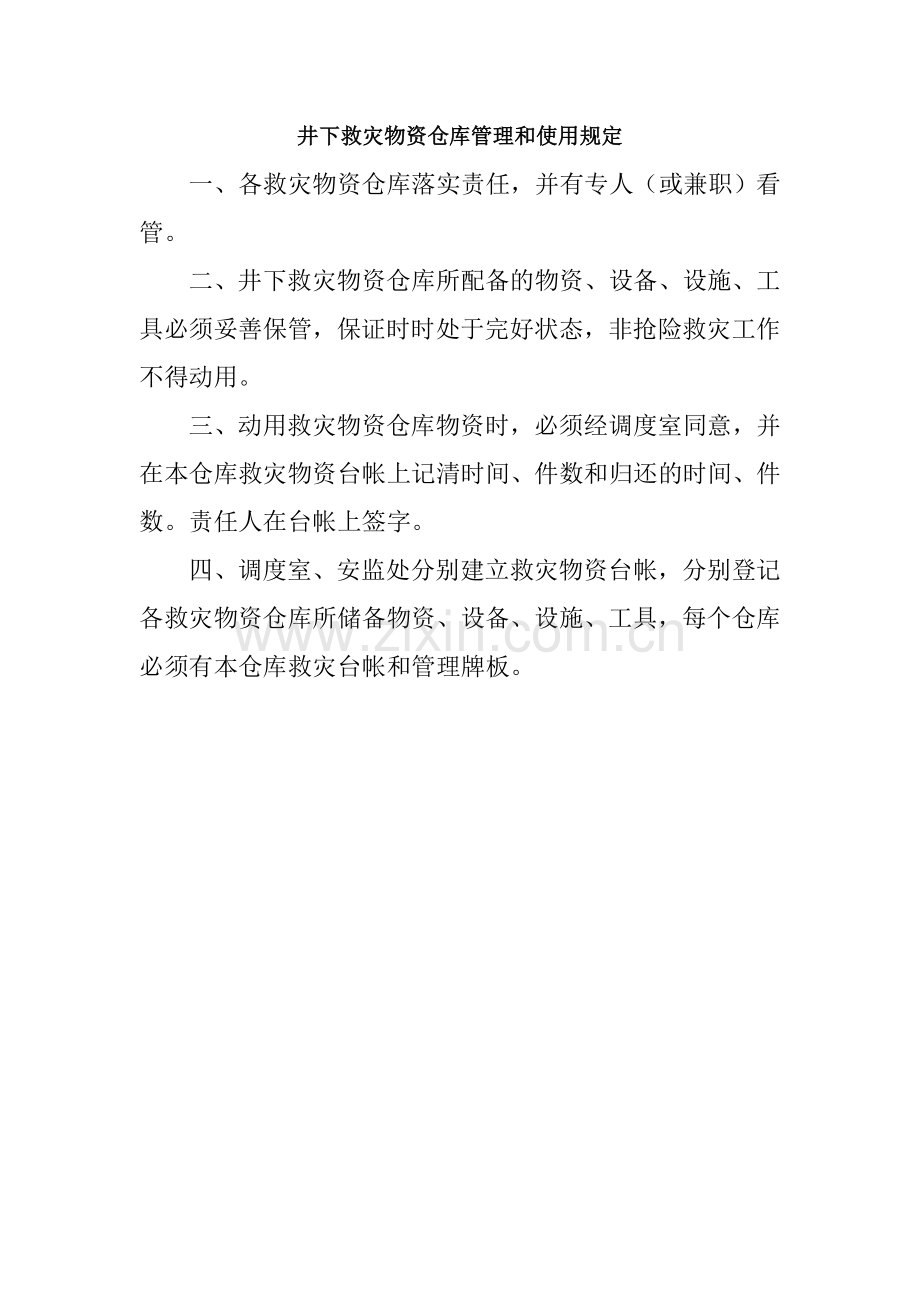 井下救灾物资仓库管理和使用规定

一、各救灾物资仓库落实责任，并有专人（或兼职）看管。

二、井下救灾物资仓库所配备的物资、设备、设施、工具必须妥善保管，保证时时处于完好状态，非抢险救灾工作不得动用。

三、动用救灾物资仓库物资时，必须经调度室同意，并在本仓库救灾物资台帐上记清时间、件数和归还的时间、件数。责任人在台帐上签字。

四、调度室、安监处分别建立救灾物资台帐，分别登记各救灾物资仓库所储备物资、设备、设施、工具，每个仓库必须有本仓库救灾台帐和管理牌板。

www.zixin.com.cn